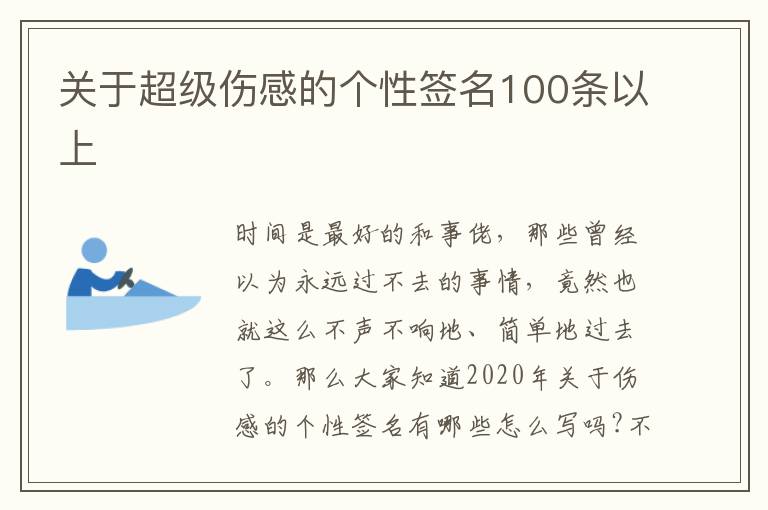 关于超级伤感的个性签名100条以上

时间是最好的和事佬，那些曾经以为永远过不去的事情，竟然也就这么不声不响地、简单地过去了。那么大家知道2020年关于伤感的个性签名有哪些怎么写吗？不